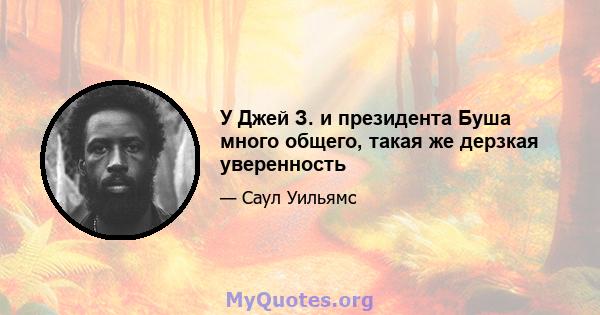 У Джей З. и президента Буша много общего, такая же дерзкая уверенность

— Саул Уильямс

MyQuotes.org